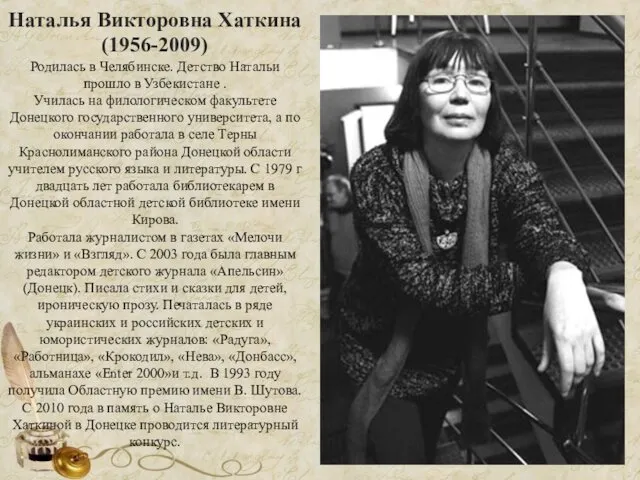 Наталья Викторовна Хаткина
(1956-2009)

Родилась в Челябинске. Детство Натальи прошло в Узбекистане .
Училась на филологическом факультете Донецкого государственного университета, а по окончании работала в селе Терны Краснолиманского района Донецкой области учителем русского языка и литературы. С 1979 г двадцать лет работала библиотекарем в Донецкой областной детской библиотеке имени Кирова.
Работала журналистом в газетах «Мелочи жизни» и «Взгляд». С 2003 года была главным редактором детского журнала «Апельсин» (Донецк). Писала стихи и сказки для детей, ироническую прозу. Печаталась в ряде украинских и российских детских и юмористических журналов: «Радуга», «Работница», «Крокодил», «Нева», «Донбасс», альманахе «Enter 2000»и т.д. В 1993 году получила Областную премию имени В. Шутова. С 2010 года в память о Наталье Викторовне Хаткиной в Донецке проводится литературный конкурс.